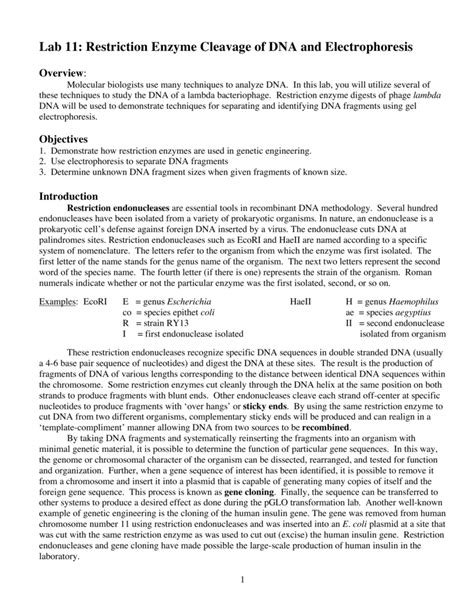 Lab 11: Restriction Enzyme Cleavage of DNA and Electrophoresis

Overview:

Molecular biologists use many techniques to analyze DNA. In this lab, you will utilize several of these techniques to study the DNA of a lambda bacteriophage. Restriction enzyme digests of phage lambda DNA will be used to demonstrate techniques for separating and identifying DNA fragments using gel electrophoresis.

Objectives

1. Demonstrate how restriction enzymes are used in genetic engineering.
2. Use electrophoresis to separate DNA fragments
3. Determine unknown DNA fragment sizes when given fragments of known size.

Introduction

Restriction endonucleases are essential tools in recombinant DNA methodology. Several hundred endonucleases have been isolated from a variety of prokaryotic organisms. In nature, an endonuclease is a prokaryotic cell's defense against foreign DNA inserted by a virus. The endonuclease cuts DNA at palindromes sites. Restriction endonucleases such as EcoRI and HaeII are named according to a specific system of nomenclature. The letters refer to the organism from which the enzyme was first isolated. The first letter of the name stands for the genus name of the organism. The next two letters represent the second word of the species name. The fourth letter (if there is one) represents the strain of the organism. Roman numerals indicate whether or not the particular enzyme was the first isolated, second, or so on.

Examples: EcoRI E = genus Escherichia
co = species epithet coli
R = strain RY13
I = first endonuclease isolated

HaeII H = genus Haemophilus
ae = species aegyptius
II = second endonuclease isolated from organism

These restriction endonucleases recognize specific DNA sequences in double stranded DNA (usually a 4-6 base pair sequence of nucleotides) and digest the DNA at these sites. The result is the production of fragments of DNA of various lengths corresponding to the distance between identical DNA sequences within the chromosome. Some restriction enzymes cut cleanly through the DNA helix at the same position on both strands to produce fragments with blunt ends. Other endonucleases cleave each strand off-center at specific nucleotides to produce fragments with 'over hangs' or sticky ends. By using the same restriction enzyme to cut DNA from two different organisms, complementary sticky ends will be produced and can realign in a 'template-compliment' manner allowing DNA from two sources to be recombined.

By taking DNA fragments and systematically reinserting the fragments into an organism with minimal genetic material, it is possible to determine the function of particular gene sequences. In this way, the genome or chromosomal character of the organism can be dissected, rearranged, and tested for function and organization. Further, when a gene sequence of interest has been identified, it is possible to remove it from a chromosome and insert it into a plasmid that is capable of generating many copies of itself and the foreign gene sequence. This process is known as gene cloning. Finally, the sequence can be transferred to other systems to produce a desired effect as done during the pGLO transformation lab. Another well-known example of genetic engineering is the cloning of the human insulin gene. The gene was removed from human chromosome number 11 using restriction endonucleases and was inserted into an E. coli plasmid at a site that was cut with the same restriction enzyme as was used to cut out (excise) the human insulin gene. Restriction endonucleases and gene cloning have made possible the large-scale production of human insulin in the laboratory.

1